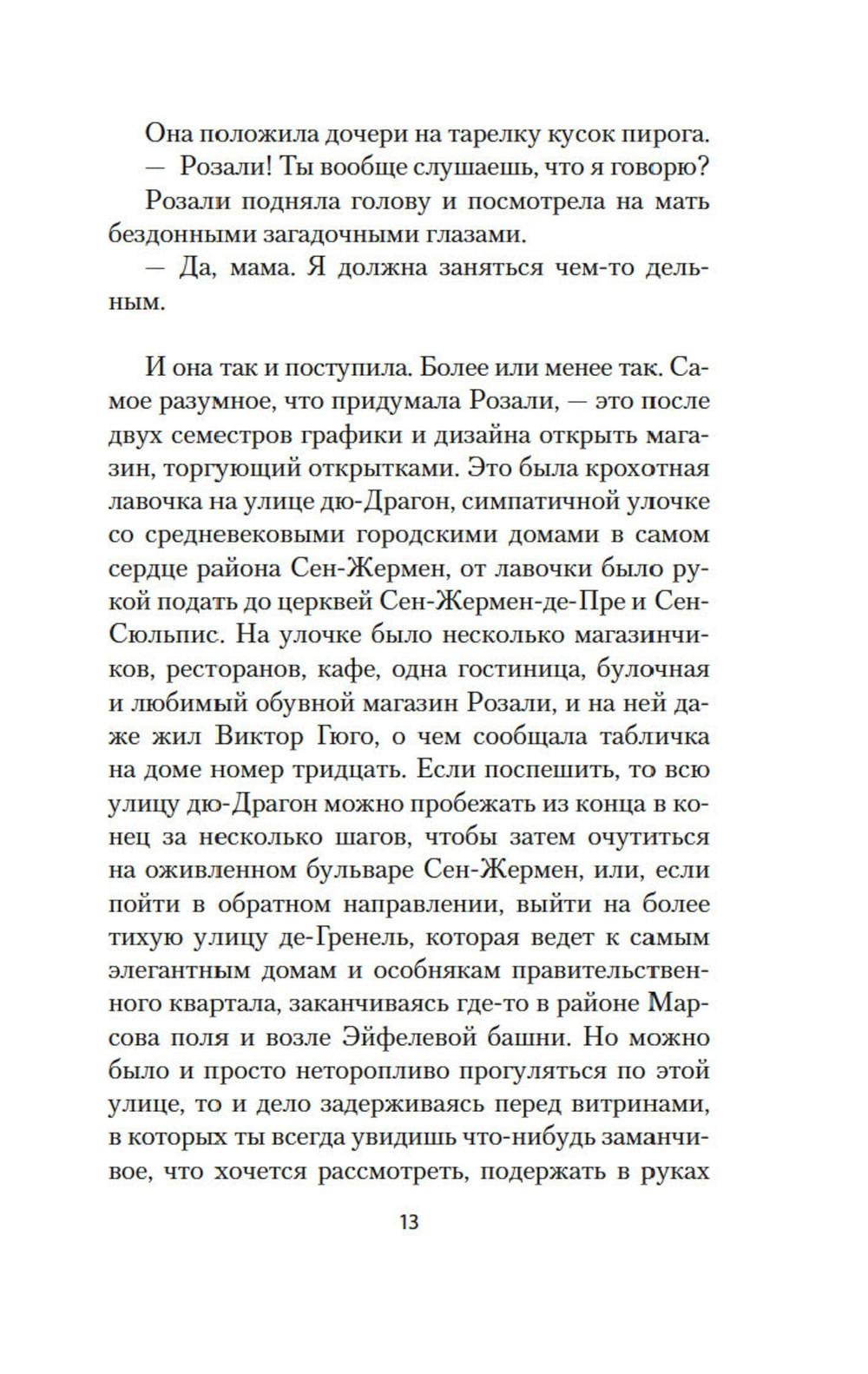 Она положила дочери на тарелку кусок пирога.

— Розали! Ты вообще слушаешь, что я говорю?

Розали подняла голову и посмотрела на мать бездонными загадочными глазами.

— Да, мама. Я должна заняться чем-то дельным.

И она так и поступила. Более или менее так. Самое разумное, что придумала Розали, — это после двух семестров графики и дизайна открыть магазин, торгующий открытками. Это была крохотная лавочка на улице дю-Драгон, симпатичной улочке со средневековыми городскими домами в самом сердце района Сен-Жермен, от лавочки было рукой подать до церквей Сен-Жермен-де-Пре и Сен-Сюльпис. На улочке было несколько магазинчиков, ресторанов, кафе, одна гостиница, булочная и любимый обувной магазин Розали, и на ней даже жил Виктор Гюго, о чем сообщала табличка на доме номер тридцать. Если поспешить, то всю улицу дю-Драгон можно пробежать из конца в конец за несколько шагов, чтобы затем очутиться на оживленном бульваре Сен-Жермен, или, если пойти в обратном направлении, выйти на более тихую улицу де-Гренель, которая ведет к самым элегантным домам и особнякам правительственного квартала, заканчиваясь где-то в районе Марсова поля и возле Эйфелевой башни. Но можно было и просто неторопливо прогуляться по этой улице, то и дело задерживаясь перед витринами, в которых ты всегда увидишь что-нибудь заманчивое, что хочется рассмотреть, подержать в руках

13